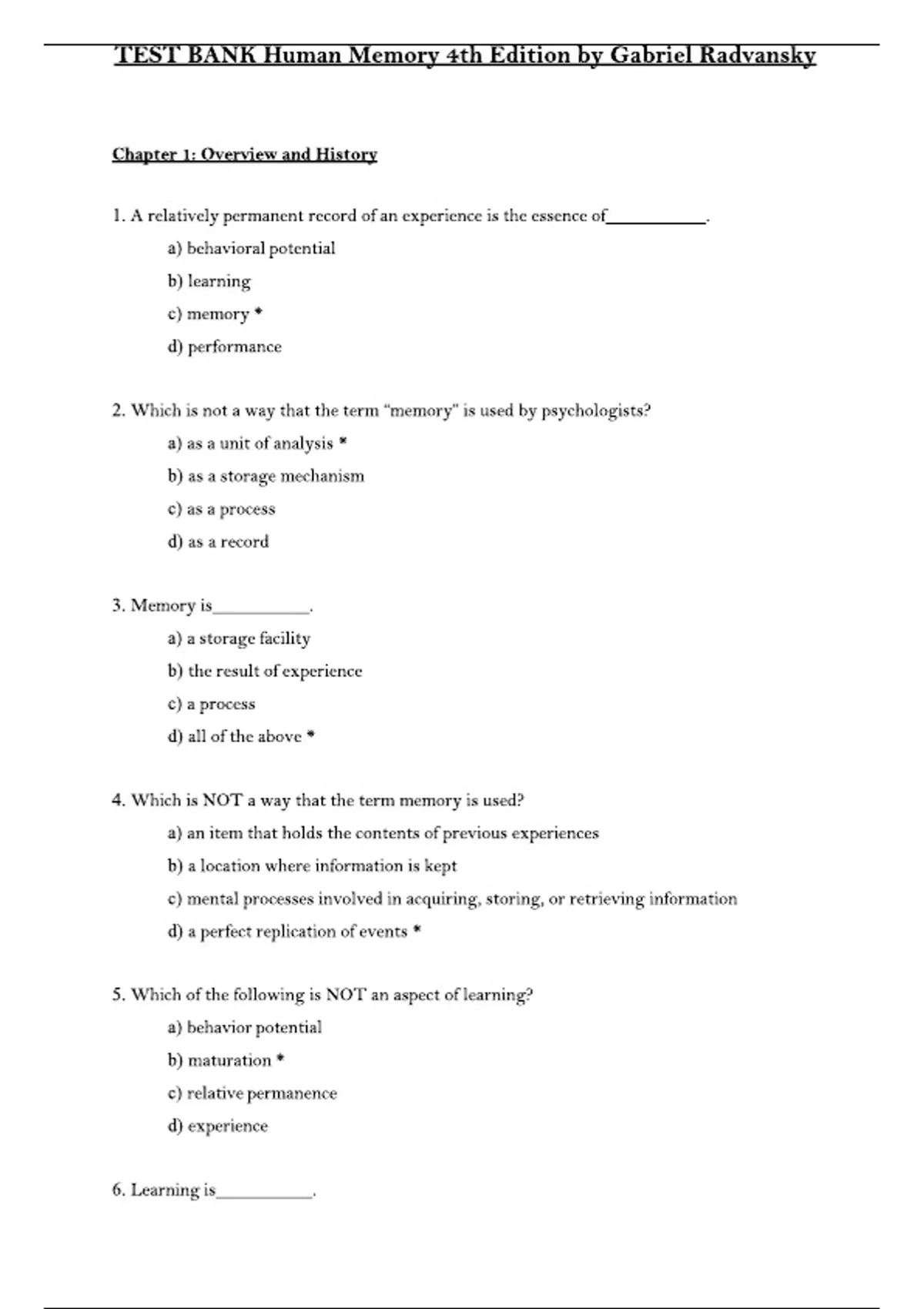 TEST BANK Human Memory 4th Edition by Gabriel Radvansky

Chapter 1: Overview and History

1. A relatively permanent record of an experience is the essence of___________.

a) behavioral potential

b) learning

c) memory *

d) performance

2. Which is not a way that the term "memory" is used by psychologists?

a) as a unit of analysis *

b) as a storage mechanism

c) as a process

d) as a record

3. Memory is___________.

a) a storage facility

b) the result of experience

c) a process

d) all of the above *

4. Which is NOT a way that the term memory is used?

a) an item that holds the contents of previous experiences

b) a location where information is kept

c) mental processes involved in acquiring, storing, or retrieving information

d) a perfect replication of events *

5. Which of the following is NOT an aspect of learning?

a) behavior potential

b) maturation *

c) relative permanence

d) experience

6. Learning is___________.